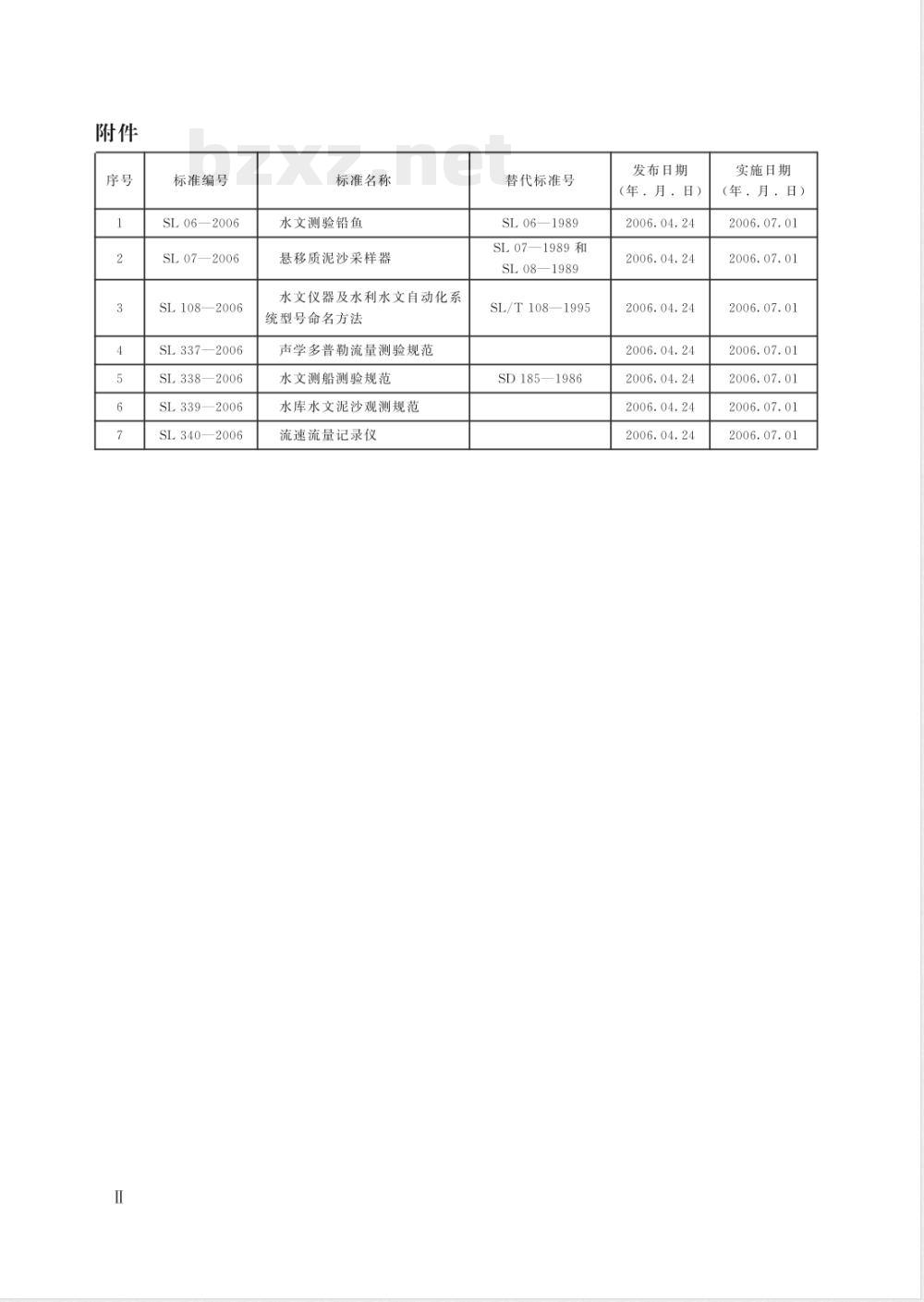 附件

bzxz.net

| 序号 | 标准编号 | 标准名称 | 替代标准号 | 发布日期（年．月．日） | 实施日期（年．月．日） |
|---|---|---|---|---|---|
| 1 | SL 06—2006 | 水文测验铅鱼 | SL 06—1989 | 2006.04.24 | 2006.07.01 |
| 2 | SL 07—2006 | 悬移质泥沙采样器 | SL 07—1989 和 SL 08—1989 | 2006.04.24 | 2006.07.01 |
| 3 | SL 108—2006 | 水文仪器及水利水文自动化系统型号命名方法 | SL/T 108—1995 | 2006.04.24 | 2006.07.01 |
| 4 | SL 337—2006 | 声学多普勒流量测验规范 | | 2006.04.24 | 2006.07.01 |
| 5 | SL 338—2006 | 水文测船测验规范 | SD 185—1986 | 2006.04.24 | 2006.07.01 |
| 6 | SL 339—2006 | 水库水文泥沙观测规范 | | 2006.04.24 | 2006.07.01 |
| 7 | SL 340—2006 | 流速流量记录仪 | | 2006.04.24 | 2006.07.01 |

Ⅱ